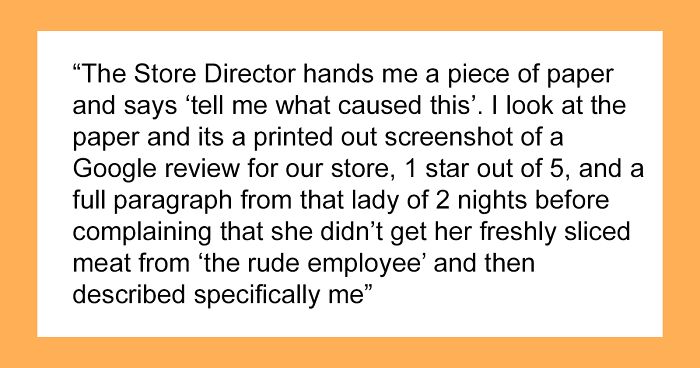 “The Store Director hands me a piece of paper and says ‘tell me what caused this’. I look at the paper and its a printed out screenshot of a Google review for our store, 1 star out of 5, and a full paragraph from that lady of 2 nights before complaining that she didn’t get her freshly sliced meat from ‘the rude employee’ and then described specifically me”